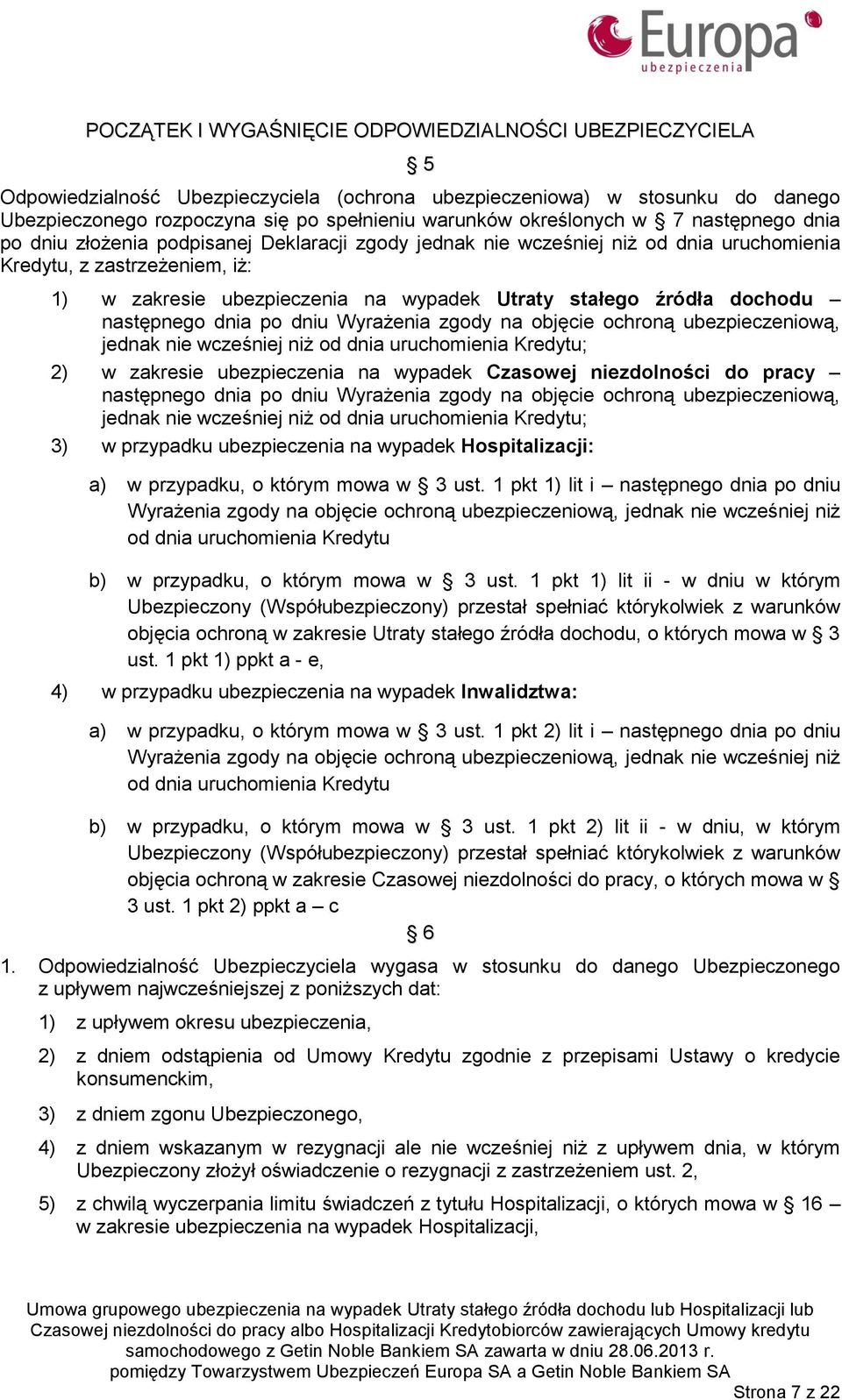 Europa
ubezpieczenia

POCZĄTEK I WYGAŚNIĘCIE ODPOWIEDZIALNOŚCI UBEZPIECZYCIELA

§ 5

Odpowiedzialność Ubezpieczyciela (ochrona ubezpieczeniowa) w stosunku do danego Ubezpieczonego rozpoczyna się po spełnieniu warunków określonych w § 7 następnego dnia po dniu złożenia podpisanej Deklaracji zgody jednak nie wcześniej niż od dnia uruchomienia Kredytu, z zastrzeżeniem, iż:

1) w zakresie ubezpieczenia na wypadek Utraty stałego źródła dochodu – następnego dnia po dniu Wyrażenia zgody na objęcie ochroną ubezpieczeniową, jednak nie wcześniej niż od dnia uruchomienia Kredytu;

2) w zakresie ubezpieczenia na wypadek Czasowej niezdolności do pracy – następnego dnia po dniu Wyrażenia zgody na objęcie ochroną ubezpieczeniową, jednak nie wcześniej niż od dnia uruchomienia Kredytu;

3) w przypadku ubezpieczenia na wypadek Hospitalizacji:

a) w przypadku, o którym mowa w § 3 ust. 1 pkt 1) lit i – następnego dnia po dniu Wyrażenia zgody na objęcie ochroną ubezpieczeniową, jednak nie wcześniej niż od dnia uruchomienia Kredytu

b) w przypadku, o którym mowa w § 3 ust. 1 pkt 1) lit ii - w dniu w którym Ubezpieczony (Współubezpieczony) przestał spełniać którykolwiek z warunków objęcia ochroną w zakresie Utraty stałego źródła dochodu, o których mowa w § 3 ust. 1 pkt 1) ppkt a - e,

4) w przypadku ubezpieczenia na wypadek Inwalidztwa:

a) w przypadku, o którym mowa w § 3 ust. 1 pkt 2) lit i – następnego dnia po dniu Wyrażenia zgody na objęcie ochroną ubezpieczeniową, jednak nie wcześniej niż od dnia uruchomienia Kredytu

b) w przypadku, o którym mowa w § 3 ust. 1 pkt 2) lit ii - w dniu, w którym Ubezpieczony (Współubezpieczony) przestał spełniać którykolwiek z warunków objęcia ochroną w zakresie Czasowej niezdolności do pracy, o których mowa w § 3 ust. 1 pkt 2) ppkt a – c

§ 6

1. Odpowiedzialność Ubezpieczyciela wygasa w stosunku do danego Ubezpieczonego z upływem najwcześniejszej z poniższych dat:

1) z upływem okresu ubezpieczenia,

2) z dniem odstąpienia od Umowy Kredytu zgodnie z przepisami Ustawy o kredycie konsumenckim,

3) z dniem zgonu Ubezpieczonego,

4) z dniem wskazanym w rezygnacji ale nie wcześniej niż z upływem dnia, w którym Ubezpieczony złożył oświadczenie o rezygnacji z zastrzeżeniem ust. 2,

5) z chwilą wyczerpania limitu świadczeń z tytułu Hospitalizacji, o których mowa w § 16 – w zakresie ubezpieczenia na wypadek Hospitalizacji,

Umowa grupowego ubezpieczenia na wypadek Utraty stałego źródła dochodu lub Hospitalizacji lub Czasowej niezdolności do pracy albo Hospitalizacji Kredytobiorców zawierających Umowy kredytu samochodowego z Getin Noble Bankiem SA zawarta w dniu 28.06.2013 r. pomiędzy Towarzystwem Ubezpieczeń Europa SA a Getin Noble Bankiem SA

Strona 7 z 22